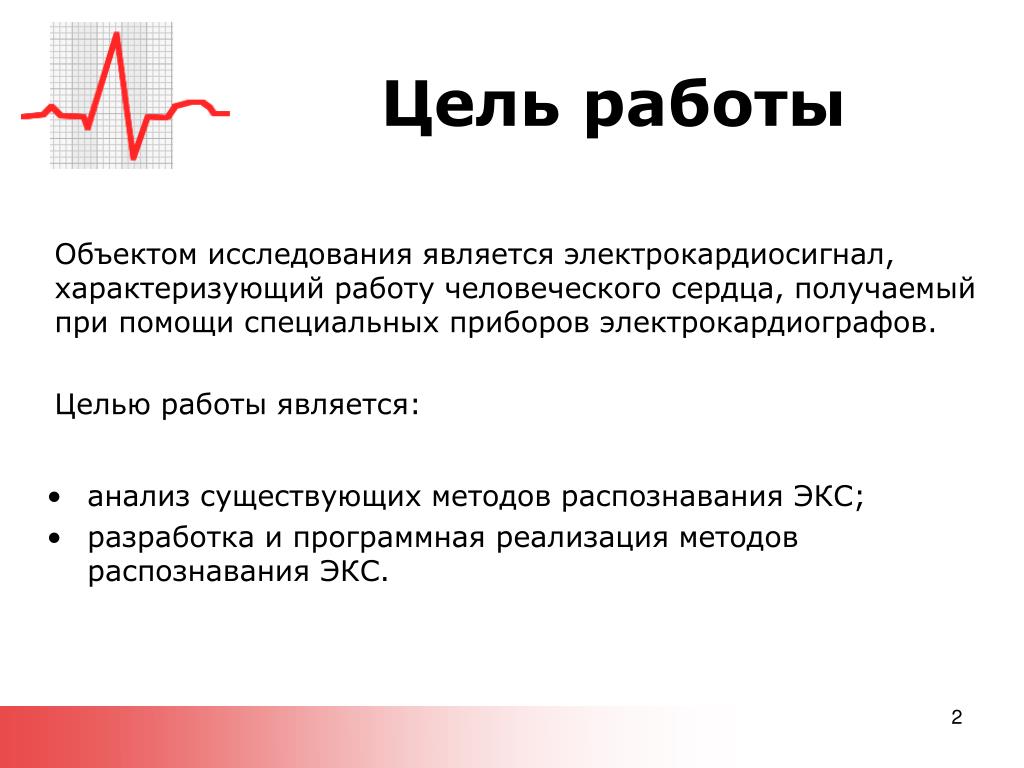 Цель работы

Объектом исследования является электрокардиосигнал, характеризующий работу человеческого сердца, получаемый при помощи специальных приборов электрокардиографов.

Целью работы является:

• анализ существующих методов распознавания ЭКС;
• разработка и программная реализация методов распознавания ЭКС.

2